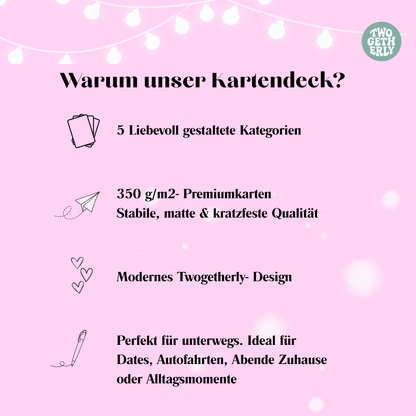 TWO
GETH
ERLY

Warum unser Kartendeck?

5 Liebevoll gestaltete Kategorien

350 g/m2- Premiumkarten
Stabile, matte & kratzfeste Qualität

Modernes Twogetherly- Design

Perfekt für unterwegs. Ideal für Dates, Autofahrten, Abende Zuhause oder Alltagsmomente